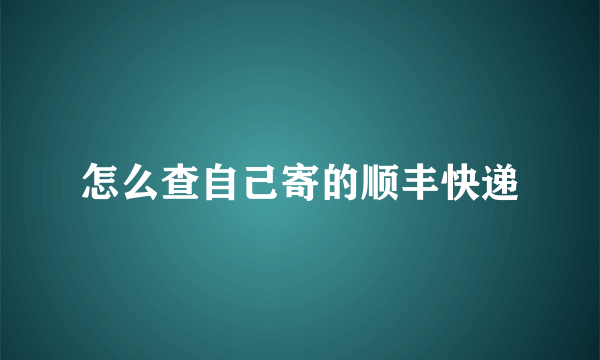 怎么查自己寄的顺丰快递